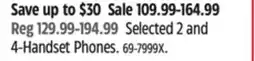 Save up to $30 Sale 109.99-164.99
Reg 129.99-194.99 Selected 2 and 4-Handset Phones. 69-7999X.